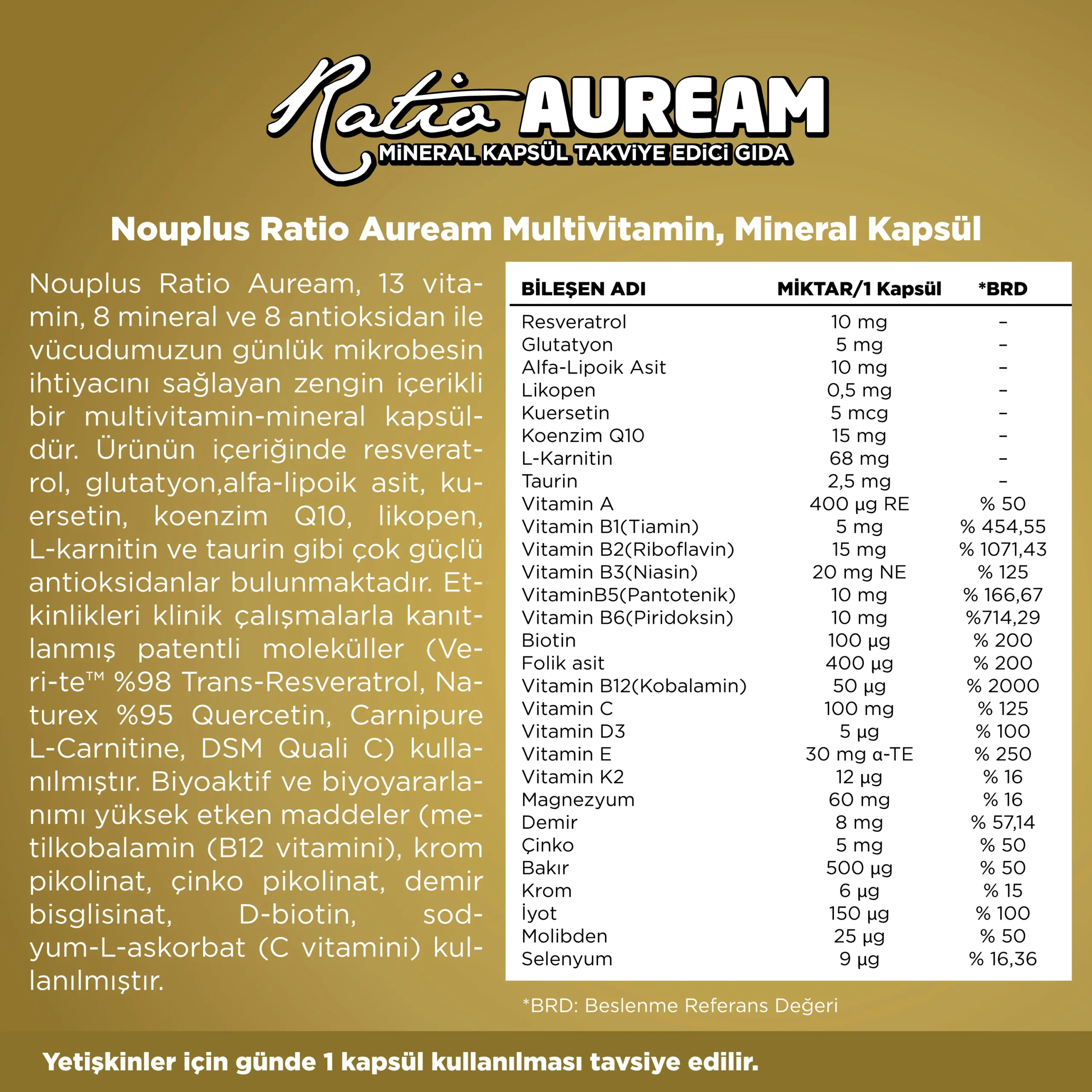 Ratio AUREAM
MİNERAL KAPSÜL TAKVİYE EDİCİ GIDA

Nouplus Ratio Auream Multivitamin, Mineral Kapsül

Nouplus Ratio Auream, 13 vitamin, 8 mineral ve 8 antioksidan ile vücudumuzun günlük mikrobesin ihtiyacını sağlayan zengin içerikli bir multivitamin-mineral kapsüldür. Ürünün içeriğinde resveratrol, glutatyon,alfa-lipoik asit, kuersetin, koenzim Q10, likopen, L-karnitin ve taurin gibi çok güçlü antioksidanlar bulunmaktadır. Etkinlikleri klinik çalışmalarla kanıtlanmış patentli moleküller (Veri-te™ %98 Trans-Resveratrol, Naturex %95 Quercetin, Carnipure L-Carnitine, DSM Quali C) kullanılmıştır. Biyoaktif ve biyoyararlanımı yüksek etken maddeler (metilkobalamin (B12 vitamini), krom pikolinat, çinko pikolinat, demir bisglisinat, D-biotin, sodyum-L-askorbat (C vitamini) kullanılmıştır.

| BİLEŞEN ADI | MİKTAR/1 Kapsül | *BRD |
|---|---|---|
| Resveratrol | 10 mg | - |
| Glutatyon | 5 mg | - |
| Alfa-Lipoik Asit | 10 mg | - |
| Likopen | 0,5 mg | - |
| Kuersetin | 5 mcg | - |
| Koenzim Q10 | 15 mg | - |
| L-Karnitin | 68 mg | - |
| Taurin | 2,5 mg | - |
| Vitamin A | 400 µg RE | % 50 |
| Vitamin B1(Tiamin) | 5 mg | % 454,55 |
| Vitamin B2(Riboflavin) | 15 mg | % 1071,43 |
| Vitamin B3(Niasin) | 20 mg NE | % 125 |
| VitaminB5(Pantotenik) | 10 mg | % 166,67 |
| Vitamin B6(Piridoksin) | 10 mg | %714,29 |
| Biotin | 100 µg | % 200 |
| Folik asit | 400 µg | % 200 |
| Vitamin B12(Kobalamin) | 50 µg | % 2000 |
| Vitamin C | 100 mg | % 125 |
| Vitamin D3 | 5 µg | % 100 |
| Vitamin E | 30 mg α-TE | % 250 |
| Vitamin K2 | 12 µg | % 16 |
| Magnezyum | 60 mg | % 16 |
| Demir | 8 mg | % 57,14 |
| Çinko | 5 mg | % 50 |
| Bakır | 500 µg | % 50 |
| Krom | 6 µg | % 15 |
| İyot | 150 µg | % 100 |
| Molibden | 25 µg | % 50 |
| Selenyum | 9 µg | % 16,36 |

*BRD: Beslenme Referans Değeri

Yetişkinler için günde 1 kapsül kullanılması tavsiye edilir.